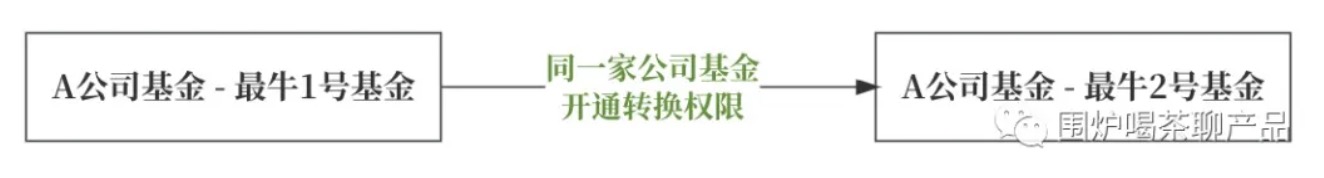 A公司基金 - 最牛1号基金

同一家公司基金
开通转换权限

A公司基金 - 最牛2号基金

围炉喝茶聊产品